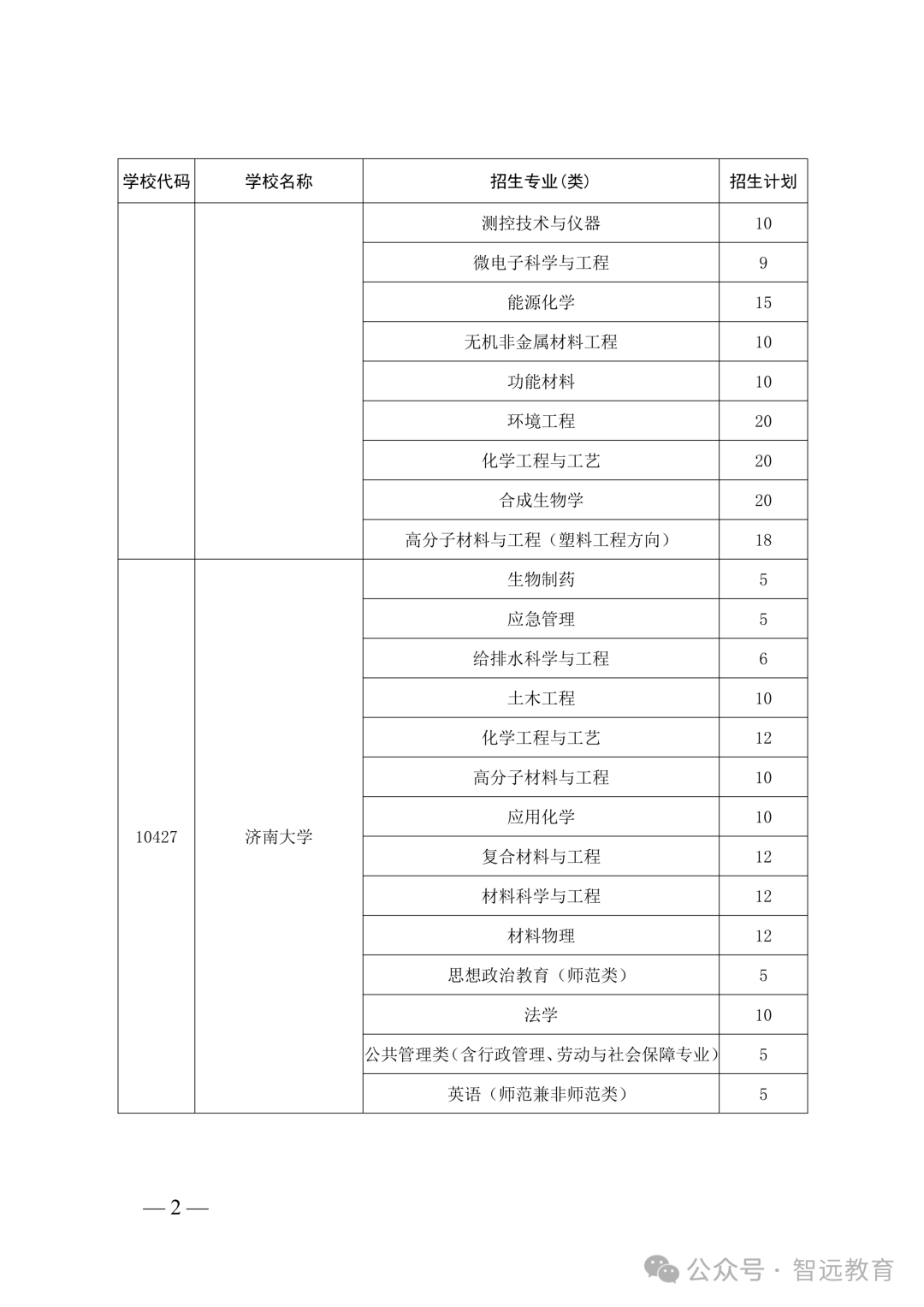 | 学校代码 | 学校名称 | 招生专业(类) | 招生计划 |
|---|---|---|---|
| | | 测控技术与仪器 | 10 |
| | | 微电子科学与工程 | 9 |
| | | 能源化学 | 15 |
| | | 无机非金属材料工程 | 10 |
| | | 功能材料 | 10 |
| | | 环境工程 | 20 |
| | | 化学工程与工艺 | 20 |
| | | 合成生物学 | 20 |
| | | 高分子材料与工程（塑料工程方向） | 18 |
| 10427 | 济南大学 | 生物制药 | 5 |
| | | 应急管理 | 5 |
| | | 给排水科学与工程 | 6 |
| | | 土木工程 | 10 |
| | | 化学工程与工艺 | 12 |
| | | 高分子材料与工程 | 10 |
| | | 应用化学 | 10 |
| | | 复合材料与工程 | 12 |
| | | 材料科学与工程 | 12 |
| | | 材料物理 | 12 |
| | | 思想政治教育（师范类） | 5 |
| | | 法学 | 10 |
| | | 公共管理类(含行政管理、劳动与社会保障专业) | 5 |
| | | 英语（师范兼非师范类） | 5 |

— 2 —

公众号 · 智远教育